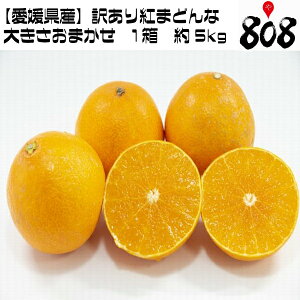 【愛媛県産】訳あり紅まどんな
大きさおまかせ　1箱　約5kg

808